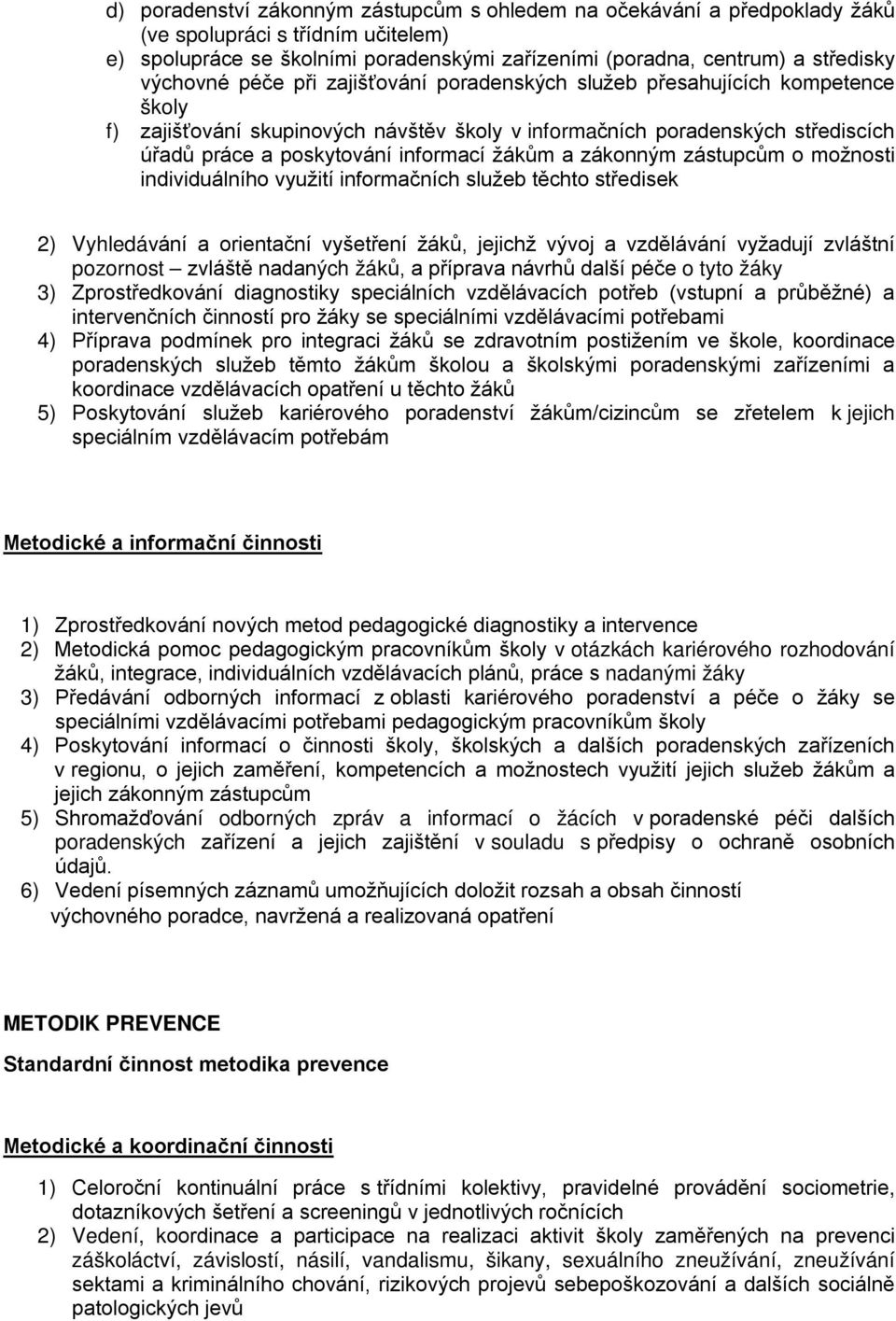 d) poradenství zákonným zástupcům s ohledem na očekávání a předpoklady žáků (ve spolupráci s třídním učitelem)
e) spolupráce se školními poradenskými zařízeními (poradna, centrum) a středisky výchovné péče při zajišťování poradenských služeb přesahujících kompetence školy
f) zajišťování skupinových návštěv školy v informačních poradenských střediscích úřadů práce a poskytování informací žákům a zákonným zástupcům o možnosti individuálního využití informačních služeb těchto středisek

2) Vyhledávání a orientační vyšetření žáků, jejichž vývoj a vzdělávání vyžadují zvláštní pozornost – zvláště nadaných žáků, a příprava návrhů další péče o tyto žáky
3) Zprostředkování diagnostiky speciálních vzdělávacích potřeb (vstupní a průběžné) a intervenčních činností pro žáky se speciálními vzdělávacími potřebami
4) Příprava podmínek pro integraci žáků se zdravotním postižením ve škole, koordinace poradenských služeb těmto žákům školou a školskými poradenskými zařízeními a koordinace vzdělávacích opatření u těchto žáků
5) Poskytování služeb kariérového poradenství žákům/cizincům se zřetelem k jejich speciálním vzdělávacím potřebám

Metodické a informační činnosti

1) Zprostředkování nových metod pedagogické diagnostiky a intervence
2) Metodická pomoc pedagogickým pracovníkům školy v otázkách kariérového rozhodování žáků, integrace, individuálních vzdělávacích plánů, práce s nadanými žáky
3) Předávání odborných informací z oblasti kariérového poradenství a péče o žáky se speciálními vzdělávacími potřebami pedagogickým pracovníkům školy
4) Poskytování informací o činnosti školy, školských a dalších poradenských zařízeních v regionu, o jejich zaměření, kompetencích a možnostech využití jejich služeb žákům a jejich zákonným zástupcům
5) Shromažďování odborných zpráv a informací o žácích v poradenské péči dalších poradenských zařízení a jejich zajištění v souladu s předpisy o ochraně osobních údajů.
6) Vedení písemných záznamů umožňujících doložit rozsah a obsah činností výchovného poradce, navržená a realizovaná opatření

METODIK PREVENCE

Standardní činnost metodika prevence

Metodické a koordinační činnosti

1) Celoroční kontinuální práce s třídními kolektivy, pravidelné provádění sociometrie, dotazníkových šetření a screeningů v jednotlivých ročnících
2) Vedení, koordinace a participace na realizaci aktivit školy zaměřených na prevenci záškoláctví, závislostí, násilí, vandalismu, šikany, sexuálního zneužívání, zneužívání sektami a kriminálního chování, rizikových projevů sebepoškozování a dalších sociálně patologických jevů